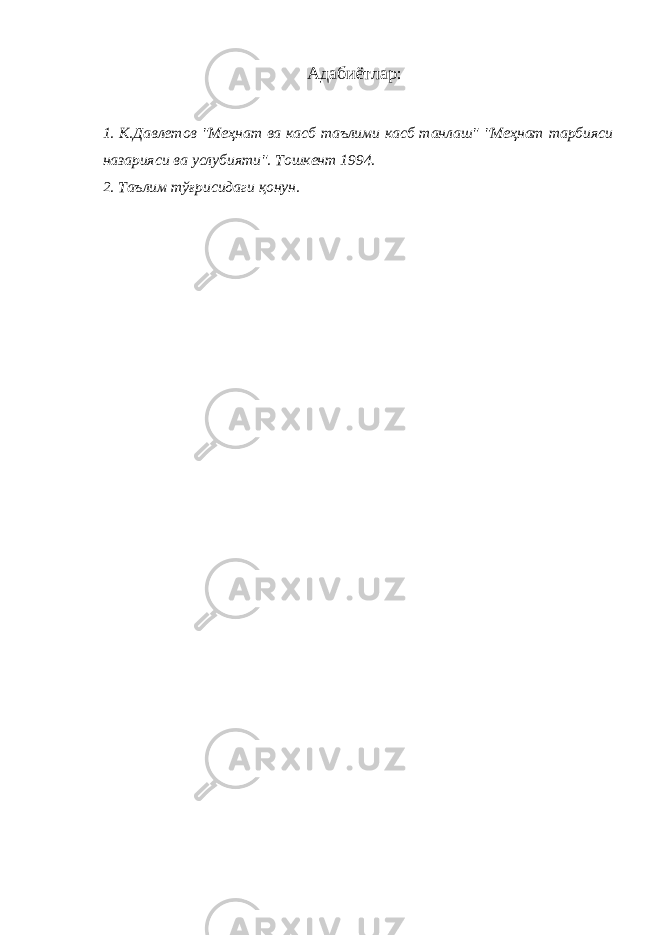 Адабиётлар:

1. К.Давлетов "Меҳнат ва касб таълими касб танлаш" "Меҳнат тарбияси назарияси ва услубияти". Тошкент 1994.
2. Таълим тўғрисидаги қонун.

ARXIV.UZ
ARXIV.UZ
ARXIV.UZ
ARXIV.UZ
ARXIV.UZ
ARXIV.UZ